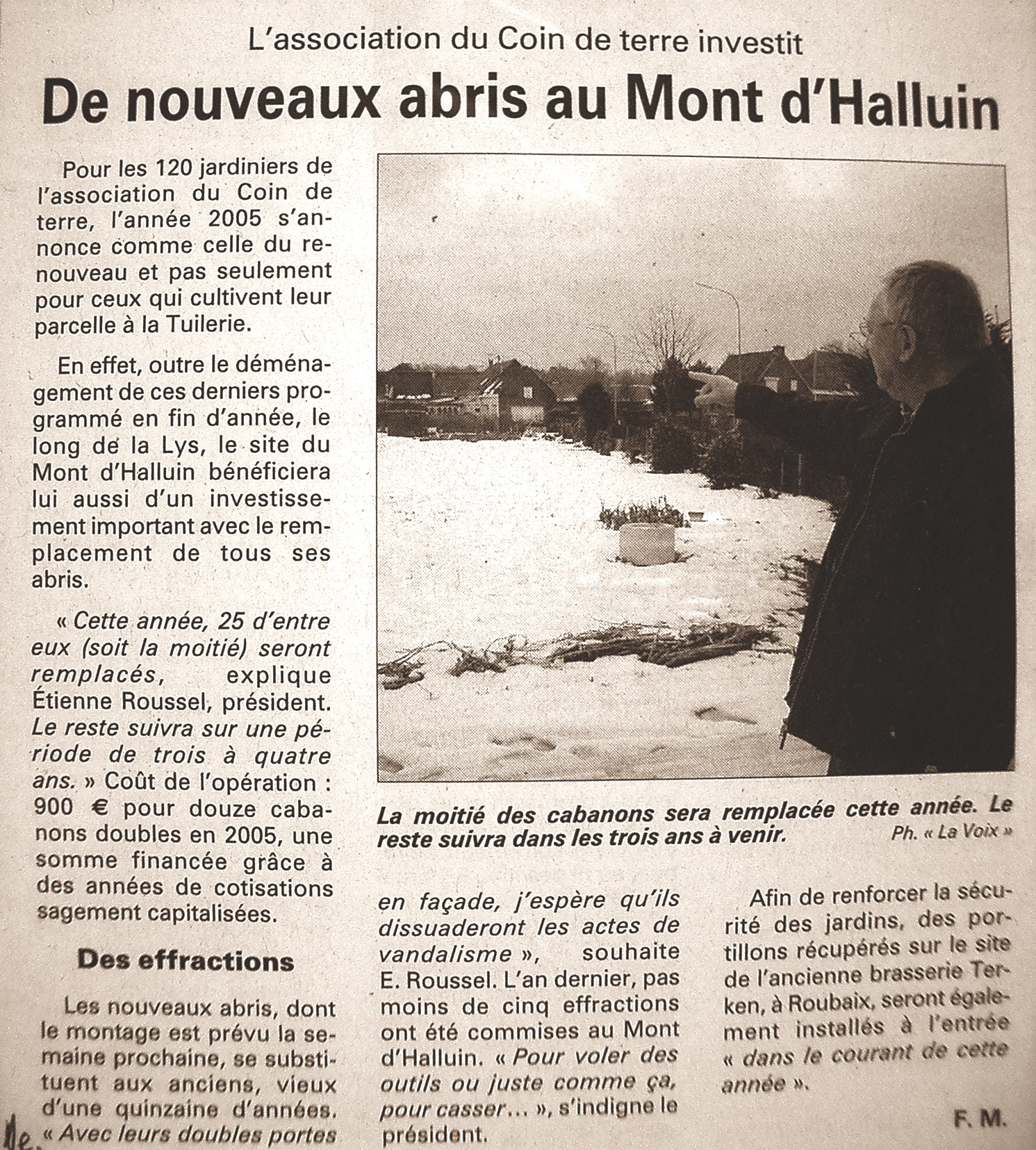 L'association du Coin de terre investit

De nouveaux abris au Mont d'Halluin

Pour les 120 jardiniers de l'association du Coin de terre, l'année 2005 s'annonce comme celle du renouveau et pas seulement pour ceux qui cultivent leur parcelle à la Tuilerie.

En effet, outre le déménagement de ces derniers programmé en fin d'année, le long de la Lys, le site du Mont d'Halluin bénéficiera lui aussi d'un investissement important avec le remplacement de tous ses abris.

« Cette année, 25 d'entre eux (soit la moitié) seront remplacés, explique Étienne Roussel, président. Le reste suivra sur une période de trois à quatre ans. » Coût de l'opération : 900 € pour douze cabanons doubles en 2005, une somme financée grâce à des années de cotisations sagement capitalisées.

Des effractions

Les nouveaux abris, dont le montage est prévu la semaine prochaine, se substituent aux anciens, vieux d'une quinzaine d'années. « Avec leurs doubles portes en façade, j'espère qu'ils dissuaderont les actes de vandalisme », souhaite E. Roussel. L'an dernier, pas moins de cinq effractions ont été commises au Mont d'Halluin. « Pour voler des outils ou juste comme ça, pour casser... », s'indigne le président.

Afin de renforcer la sécurité des jardins, des portillons récupérés sur le site de l'ancienne brasserie Terken, à Roubaix, seront également installés à l'entrée « dans le courant de cette année ».

F. M.

La moitié des cabanons sera remplacée cette année. Le reste suivra dans les trois ans à venir.
Ph. « La Voix »